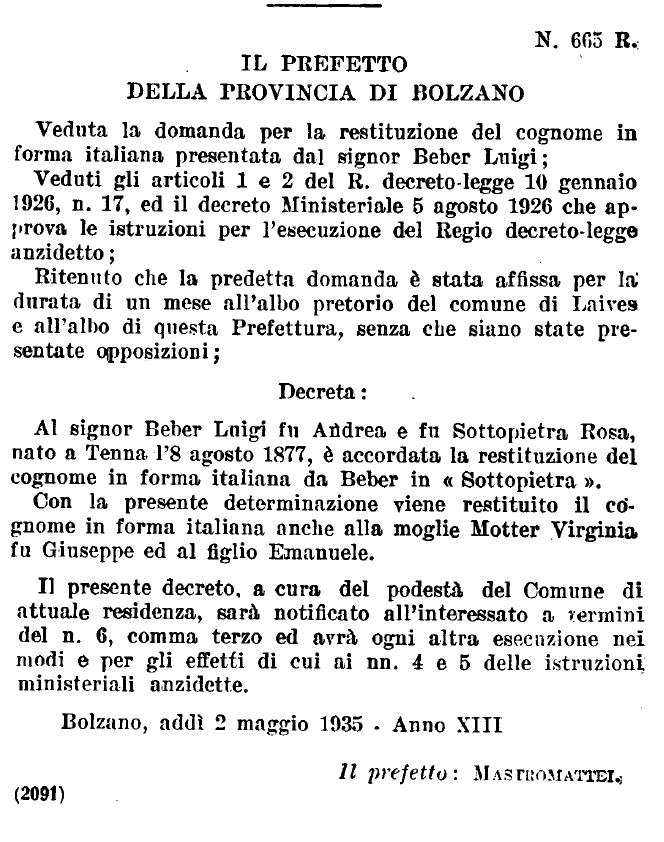 N. 665 R.

IL PREFETTO
DELLA PROVINCIA DI BOLZANO

Veduta la domanda per la restituzione del cognome in forma italiana presentata dal signor Beber Luigi;

Veduti gli articoli 1 e 2 del R. decreto-legge 10 gennaio 1926, n. 17, ed il decreto Ministeriale 5 agosto 1926 che approva le istruzioni per l'esecuzione del Regio decreto-legge anzidetto;

Ritenuto che la predetta domanda è stata affissa per la durata di un mese all'albo pretorio del comune di Laives e all'albo di questa Prefettura, senza che siano state presentate opposizioni;

Decreta:

Al signor Beber Luigi fu Andrea e fu Sottopietra Rosa, nato a Tenna l'8 agosto 1877, è accordata la restituzione del cognome in forma italiana da Beber in « Sottopietra ».

Con la presente determinazione viene restituito il cognome in forma italiana anche alla moglie Motter Virginia fu Giuseppe ed al figlio Emanuele.

Il presente decreto, a cura del podestà del Comune di attuale residenza, sarà notificato all'interessato a termini del n. 6, comma terzo ed avrà ogni altra esecuzione nei modi e per gli effetti di cui ai nn. 4 e 5 delle istruzioni ministeriali anzidette.

Bolzano, addì 2 maggio 1935 - Anno XIII

Il prefetto: MASTROMATTEI.

(2091)